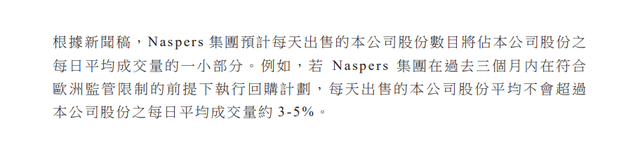 根據新聞稿，Naspers 集團預計每天出售的本公司股份數目將佔本公司股份之每日平均成交量的一小部分。例如，若 Naspers 集團在過去三個月內在符合歐洲監管限制的前提下執行回購計劃，每天出售的本公司股份平均不會超過本公司股份之每日平均成交量約 3-5%。